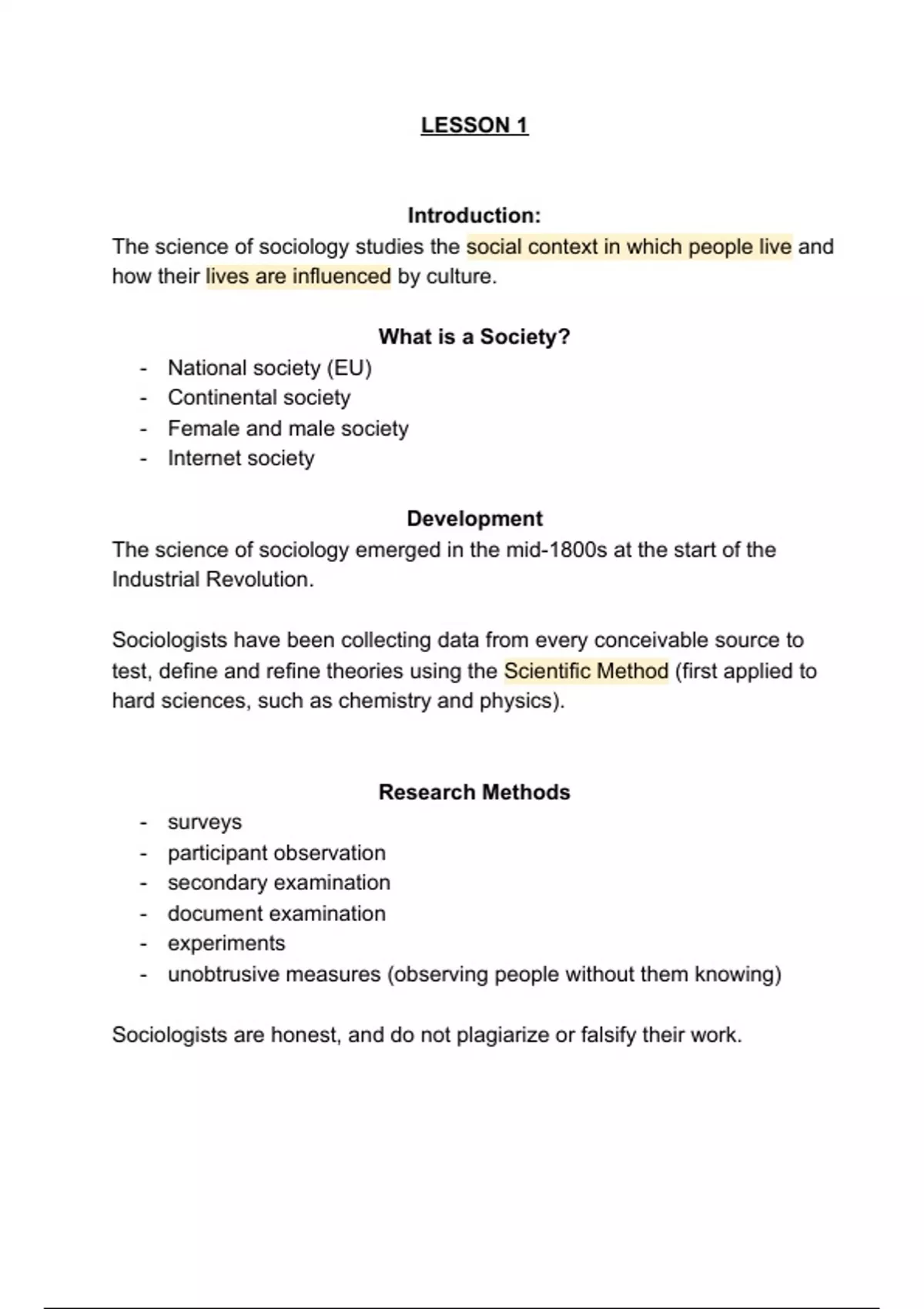 LESSON 1

Introduction:
The science of sociology studies the social context in which people live and how their lives are influenced by culture.

What is a Society?
- National society (EU)
- Continental society
- Female and male society
- Internet society

Development
The science of sociology emerged in the mid-1800s at the start of the Industrial Revolution.

Sociologists have been collecting data from every conceivable source to test, define and refine theories using the Scientific Method (first applied to hard sciences, such as chemistry and physics).

Research Methods
- surveys
- participant observation
- secondary examination
- document examination
- experiments
- unobtrusive measures (observing people without them knowing)

Sociologists are honest, and do not plagiarize or falsify their work.